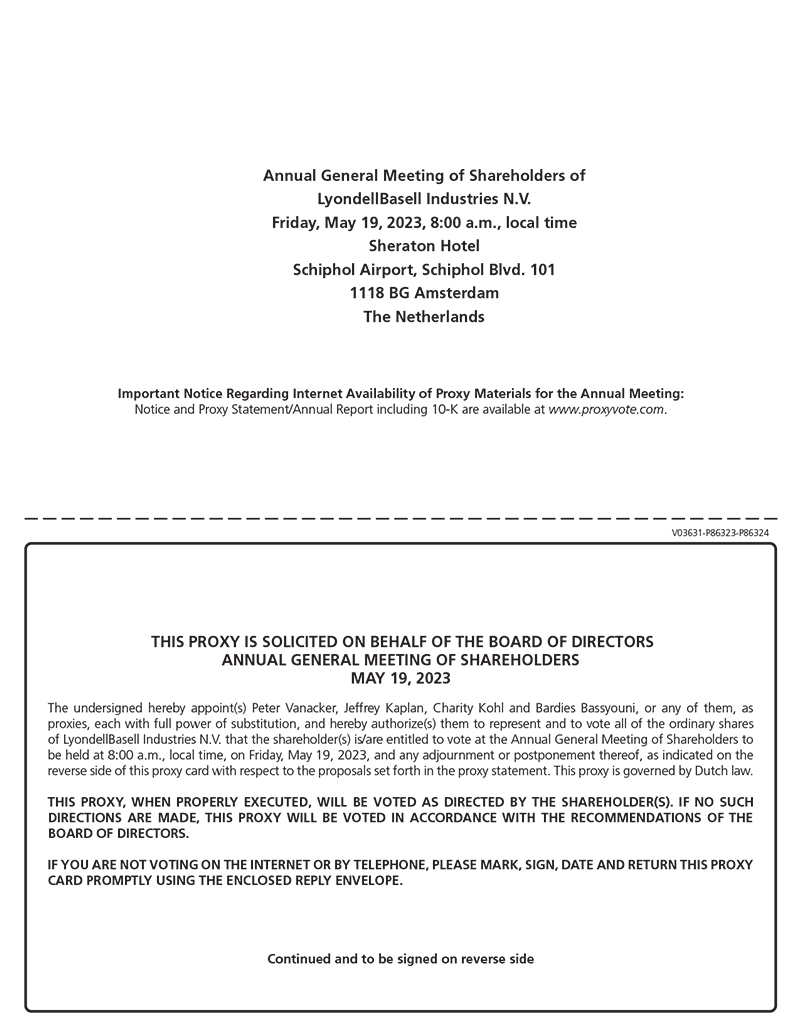 Annual General Meeting of Shareholders of
LyondellBasell Industries N.V.
Friday, May 19, 2023, 8:00 a.m., local time
Sheraton Hotel
Schiphol Airport, Schiphol Blvd. 101
1118 BG Amsterdam
The Netherlands

Important Notice Regarding Internet Availability of Proxy Materials for the Annual Meeting:
Notice and Proxy Statement/Annual Report including 10-K are available at www.proxyvote.com.

V03631-P86323-P86324

THIS PROXY IS SOLICITED ON BEHALF OF THE BOARD OF DIRECTORS
ANNUAL GENERAL MEETING OF SHAREHOLDERS
MAY 19, 2023

The undersigned hereby appoint(s) Peter Vanacker, Jeffrey Kaplan, Charity Kohl and Bardies Bassyouni, or any of them, as proxies, each with full power of substitution, and hereby authorize(s) them to represent and to vote all of the ordinary shares of LyondellBasell Industries N.V. that the shareholder(s) is/are entitled to vote at the Annual General Meeting of Shareholders to be held at 8:00 a.m., local time, on Friday, May 19, 2023, and any adjournment or postponement thereof, as indicated on the reverse side of this proxy card with respect to the proposals set forth in the proxy statement. This proxy is governed by Dutch law.

THIS PROXY, WHEN PROPERLY EXECUTED, WILL BE VOTED AS DIRECTED BY THE SHAREHOLDER(S). IF NO SUCH DIRECTIONS ARE MADE, THIS PROXY WILL BE VOTED IN ACCORDANCE WITH THE RECOMMENDATIONS OF THE BOARD OF DIRECTORS.

IF YOU ARE NOT VOTING ON THE INTERNET OR BY TELEPHONE, PLEASE MARK, SIGN, DATE AND RETURN THIS PROXY CARD PROMPTLY USING THE ENCLOSED REPLY ENVELOPE.

Continued and to be signed on reverse side